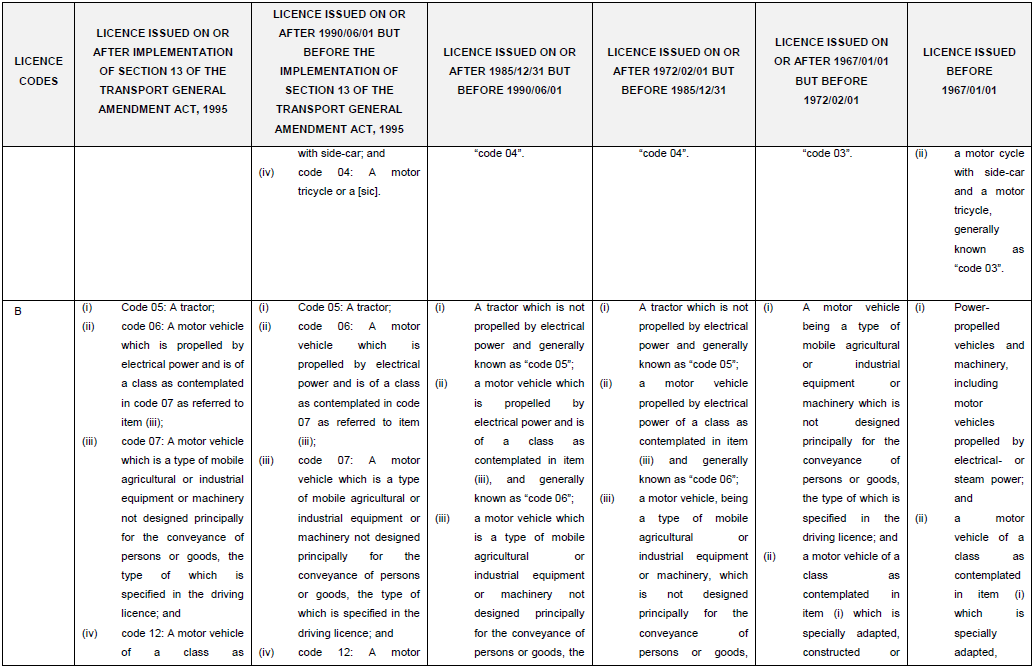 | LICENCE CODES | LICENCE ISSUED ON OR AFTER IMPLEMENTATION OF SECTION 13 OF THE TRANSPORT GENERAL AMENDMENT ACT, 1995 | LICENCE ISSUED ON OR AFTER 1990/06/01 BUT BEFORE THE IMPLEMENTATION OF SECTION 13 OF THE TRANSPORT GENERAL AMENDMENT ACT, 1995 | LICENCE ISSUED ON OR AFTER 1985/12/31 BUT BEFORE 1990/06/01 | LICENCE ISSUED ON OR AFTER 1972/02/01 BUT BEFORE 1985/12/31 | LICENCE ISSUED ON OR AFTER 1967/01/01 BUT BEFORE 1972/02/01 | LICENCE ISSUED BEFORE 1967/01/01 |
|---|---|---|---|---|---|---|
| | | with side-car; and (iv) code 04: A motor tricycle or a [sic]. | "code 04". | "code 04". | "code 03". | (ii) a motor cycle with side-car and a motor tricycle, generally known as "code 03". |
| B | (i) Code 05: A tractor; (ii) code 06: A motor vehicle which is propelled by electrical power and is of a class as contemplated in code 07 as referred to item (iii); (iii) code 07: A motor vehicle which is a type of mobile agricultural or industrial equipment or machinery not designed principally for the conveyance of persons or goods, the type of which is specified in the driving licence; and (iv) code 12: A motor vehicle of a class as | (i) Code 05: A tractor; (ii) code 06: A motor vehicle which is propelled by electrical power and is of a class as contemplated in code 07 as referred to item (iii); (iii) code 07: A motor vehicle which is a type of mobile agricultural or industrial equipment or machinery not designed principally for the conveyance of persons or goods, the type of which is specified in the driving licence; and (iv) code 12: A motor | (i) A tractor which is not propelled by electrical power and generally known as "code 05"; (ii) a motor vehicle which is propelled by electrical power and is of a class as contemplated in item (iii), and generally known as "code 06"; (iii) a motor vehicle which is a type of mobile agricultural or industrial equipment or machinery not designed principally for the conveyance of persons or goods, the | (i) A tractor which is not propelled by electrical power and generally known as "code 05"; (ii) a motor vehicle propelled by electrical power of a class as contemplated in item (iii) and generally known as "code 06"; (iii) a motor vehicle, being a type of mobile agricultural or industrial equipment or machinery, which is not designed principally for the conveyance of persons or goods, | (i) A motor vehicle being a type of mobile agricultural or industrial equipment or machinery which is not designed principally for the conveyance of persons or goods, the type of which is specified in the driving licence; and (ii) a motor vehicle of a class as contemplated in item (i) which is specially adapted, constructed or | (i) Power-propelled vehicles and machinery, including motor vehicles propelled by electrical- or steam power; and (ii) a motor vehicle of a class as contemplated in item (i) which is specially adapted, |